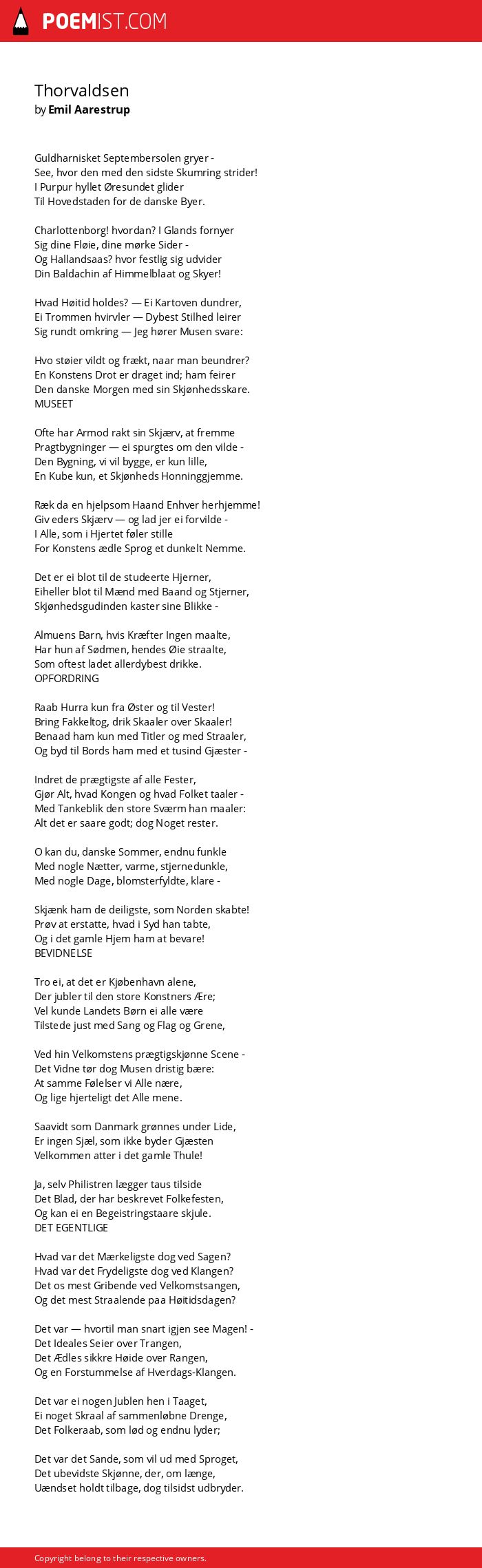 POEMIST.COM

Thorvaldsen
by Emil Aarestrup

Guldharnisket Septembersolen gryer -
See, hvor den med den sidste Skumring strider!
I Purpur hyllet Øresundet glider
Til Hovedstaden for de danske Byer.

Charlottenborg! hvordan? I Glands fornyer
Sig dine Fløie, dine mørke Sider -
Og Hallandsaas? hvor festlig sig udvider
Din Baldachin af Himmelblaat og Skyer!

Hvad Høitid holdes? — Ei Kartoven dundrer,
Ei Trommen hvirvler — Dybest Stilhed leirer
Sig rundt omkring — Jeg hører Musen svare:

Hvo støier vildt og frækt, naar man beundrer?
En Konstens Drot er draget ind; ham feirer
Den danske Morgen med sin Skjønhedsskare.
MUSEET

Ofte har Armod rakt sin Skjærv, at fremme
Pragtbygninger — ei spurgtes om den vilde -
Den Bygning, vi vil bygge, er kun lille,
En Kube kun, et Skjønheds Honninggjemme.

Ræk da en hjelpsom Haand Enhver herhjemme!
Giv eders Skjærv — og lad jer ei forvilde -
I Alle, som i Hjertet føler stille
For Konstens ædle Sprog et dunkelt Nemme.

Det er ei blot til de studeerte Hjerner,
Eiheller blot til Mænd med Baand og Stjerner,
Skjønhedsgudinden kaster sine Blikke -

Almuens Barn, hvis Kræfter Ingen maalte,
Har hun af Sødmen, hendes Øie straalte,
Som oftest ladet allerdybest drikke.
OPFORDRING

Raab Hurra kun fra Øster og til Vester!
Bring Fakkeltog, drik Skaaler over Skaaler!
Benaad ham kun med Titler og med Straaler,
Og byd til Bords ham med et tusind Gjæster -

Indret de prægtigste af alle Fester,
Gjør Alt, hvad Kongen og hvad Folket taaler -
Med Tankeblik den store Sværm han maaler:
Alt det er saare godt; dog Noget rester.

O kan du, danske Sommer, endnu funkle
Med nogle Nætter, varme, stjernedunkle,
Med nogle Dage, blomsterfyldte, klare -

Skjænk ham de deiligste, som Norden skabte!
Prøv at erstatte, hvad i Syd han tabte,
Og i det gamle Hjem ham at bevare!
BEVIDNELSE

Tro ei, at det er Kjøbenhavn alene,
Der jubler til den store Konstners Ære;
Vel kunde Landets Børn ei alle være
Tilstede just med Sang og Flag og Grene,

Ved hin Velkomstens prægtigskjønne Scene -
Det Vidne tør dog Musen dristig bære:
At samme Følelser vi Alle nære,
Og lige hjerteligt det Alle mene.

Saavidt som Danmark grønnes under Lide,
Er ingen Sjæl, som ikke byder Gjæsten
Velkommen atter i det gamle Thule!

Ja, selv Philistren lægger taus tilside
Det Blad, der har beskrevet Folkefesten,
Og kan ei en Begeistringstaare skjule.
DET EGENTLIGE

Hvad var det Mærkeligste dog ved Sagen?
Hvad var det Frydeligste dog ved Klangen?
Det os mest Gribende ved Velkomstsangen,
Og det mest Straalende paa Høitidsdagen?

Det var — hvortil man snart igjen see Magen! -
Det Ideales Seier over Trangen,
Det Ædles sikkre Høide over Rangen,
Og en Forstummelse af Hverdags-Klangen.

Det var ei nogen Jublen hen i Taaget,
Ei noget Skraal af sammenløbne Drenge,
Det Folkeraab, som lød og endnu lyder;

Det var det Sande, som vil ud med Sproget,
Det ubevidste Skjønne, der, om længe,
Uændset holdt tilbage, dog tilsidst udbryder.

Copyright belong to their respective owners.